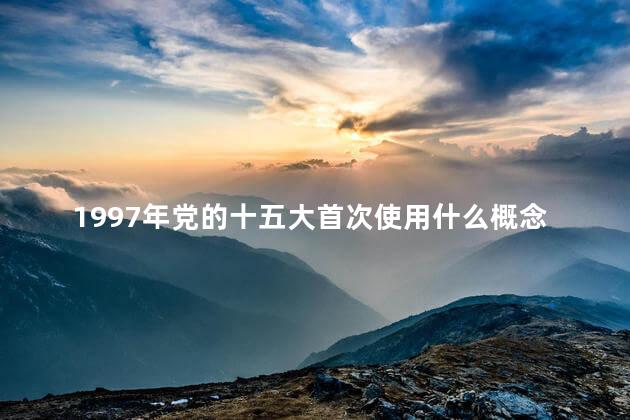 1997年党的十五大首次使用什么概念